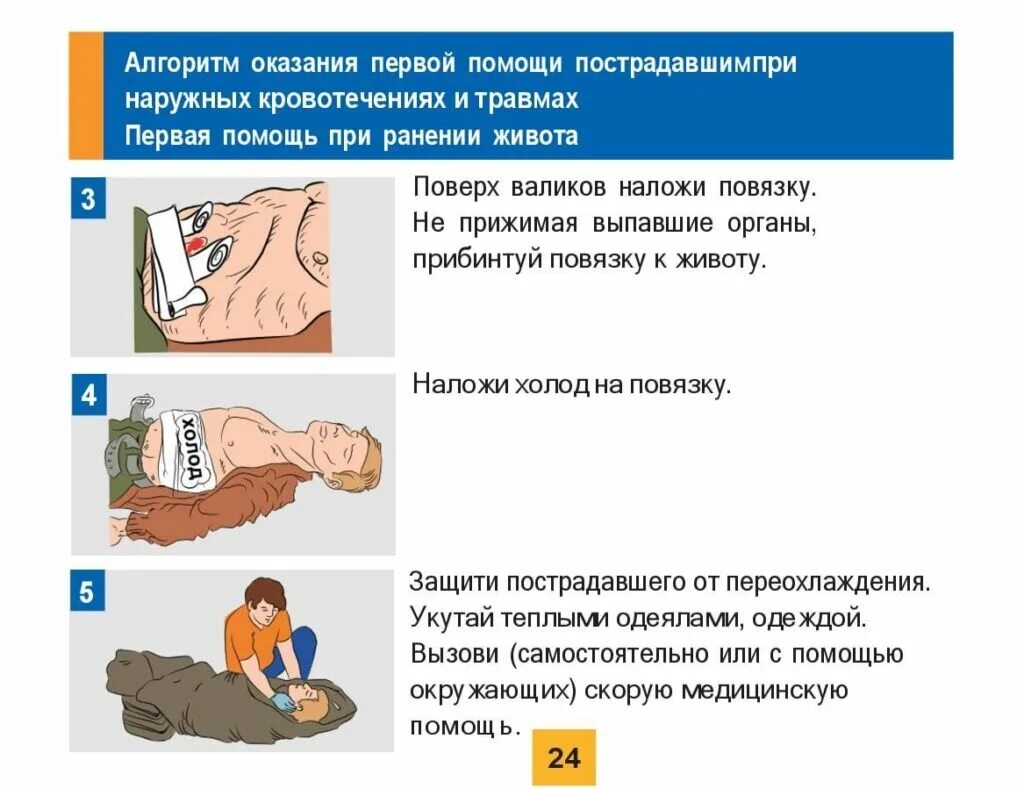 Алгоритм оказания первой помощи пострадавшимпри наружных кровотечениях и травмах
Первая помощь при ранении живота

3

Поверх валиков наложи повязку. Не прижимая выпавшие органы, прибинтуй повязку к животу.

4

холод

Наложи холод на повязку.

5

Защити пострадавшего от переохлаждения. Укутай теплыми одеялами, одеждой. Вызови (самостоятельно или с помощью окружающих) скорую медицинскую помощь.

24